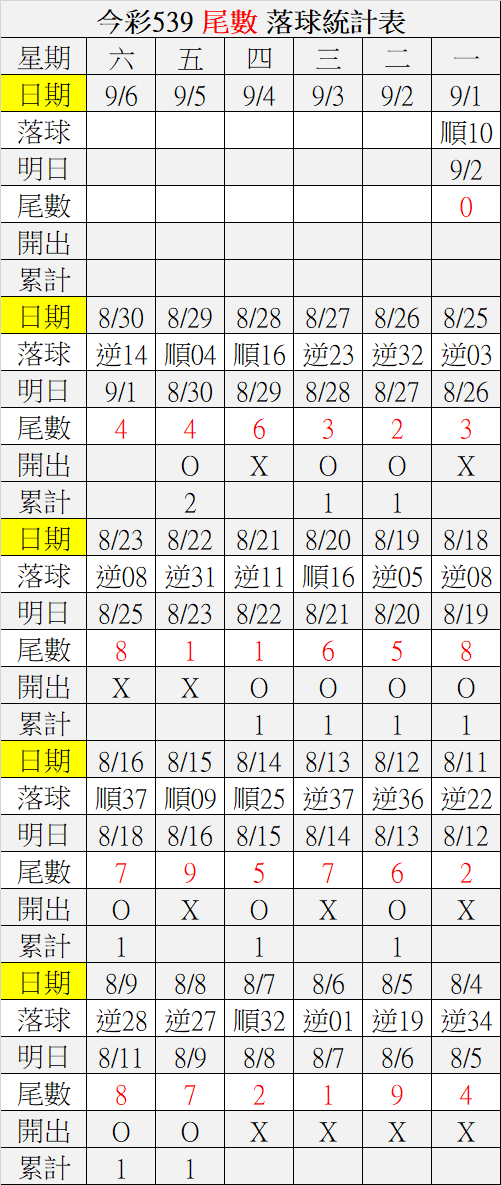 今彩539 尾數 落球統計表

| 星期 | 六 | 五 | 四 | 三 | 二 | 一 |
|---|---|---|---|---|---|---|
| 日期 | 9/6 | 9/5 | 9/4 | 9/3 | 9/2 | 9/1 |
| 落球 | | | | | | 順10 |
| 明日 | | | | | | 9/2 |
| 尾數 | | | | | | 0 |
| 開出 | | | | | | |
| 累計 | | | | | | |
| 日期 | 8/30 | 8/29 | 8/28 | 8/27 | 8/26 | 8/25 |
| 落球 | 逆14 | 順04 | 順16 | 逆23 | 逆32 | 逆03 |
| 明日 | 9/1 | 8/30 | 8/29 | 8/28 | 8/27 | 8/26 |
| 尾數 | 4 | 4 | 6 | 3 | 2 | 3 |
| 開出 | | O | X | O | O | X |
| 累計 | | 2 | | 1 | 1 | |
| 日期 | 8/23 | 8/22 | 8/21 | 8/20 | 8/19 | 8/18 |
| 落球 | 逆08 | 逆31 | 逆11 | 順16 | 逆05 | 逆08 |
| 明日 | 8/25 | 8/23 | 8/22 | 8/21 | 8/20 | 8/19 |
| 尾數 | 8 | 1 | 1 | 6 | 5 | 8 |
| 開出 | X | X | O | O | O | O |
| 累計 | | | 1 | 1 | 1 | 1 |
| 日期 | 8/16 | 8/15 | 8/14 | 8/13 | 8/12 | 8/11 |
| 落球 | 順37 | 順09 | 順25 | 逆37 | 逆36 | 逆22 |
| 明日 | 8/18 | 8/16 | 8/15 | 8/14 | 8/13 | 8/12 |
| 尾數 | 7 | 9 | 5 | 7 | 6 | 2 |
| 開出 | O | X | O | X | O | X |
| 累計 | 1 | | 1 | | 1 | |
| 日期 | 8/9 | 8/8 | 8/7 | 8/6 | 8/5 | 8/4 |
| 落球 | 逆28 | 逆27 | 順32 | 逆01 | 逆19 | 逆34 |
| 明日 | 8/11 | 8/9 | 8/8 | 8/7 | 8/6 | 8/5 |
| 尾數 | 8 | 7 | 2 | 1 | 9 | 4 |
| 開出 | O | O | X | X | X | X |
| 累計 | 1 | 1 | | | | |